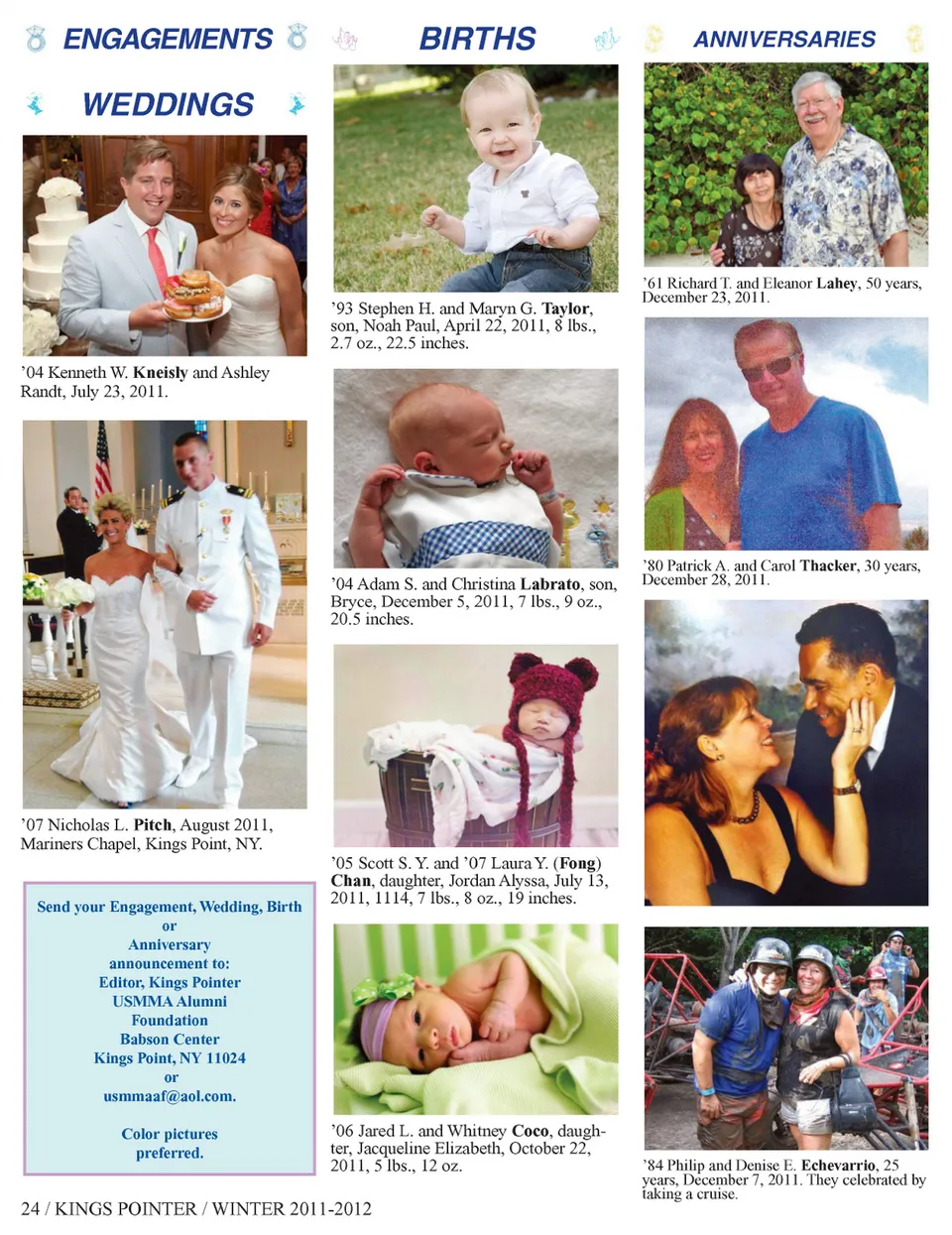 ENGAGEMENTS

WEDDINGS

'04 Kenneth W. Kneisly and Ashley Randt, July 23, 2011.

'07 Nicholas L. Pitch, August 2011, Mariners Chapel, Kings Point, NY.

Send your Engagement, Wedding, Birth
or
Anniversary
announcement to:
Editor, Kings Pointer
USMMA Alumni
Foundation
Babson Center
Kings Point, NY 11024
or
usmmaaf@aol.com.

Color pictures
preferred.

BIRTHS

'93 Stephen H. and Maryn G. Taylor, son, Noah Paul, April 22, 2011, 8 lbs., 2.7 oz., 22.5 inches.

'04 Adam S. and Christina Labrato, son, Bryce, December 5, 2011, 7 lbs., 9 oz., 20.5 inches.

'05 Scott S. Y. and '07 Laura Y. (Fong) Chan, daughter, Jordan Alyssa, July 13, 2011, 1114, 7 lbs., 8 oz., 19 inches.

'06 Jared L. and Whitney Coco, daughter, Jacqueline Elizabeth, October 22, 2011, 5 lbs., 12 oz.

ANNIVERSARIES

'61 Richard T. and Eleanor Lahey, 50 years, December 23, 2011.

'80 Patrick A. and Carol Thacker, 30 years, December 28, 2011.

'84 Philip and Denise E. Echevarrio, 25 years, December 7, 2011. They celebrated by taking a cruise.

24 / KINGS POINTER / WINTER 2011-2012